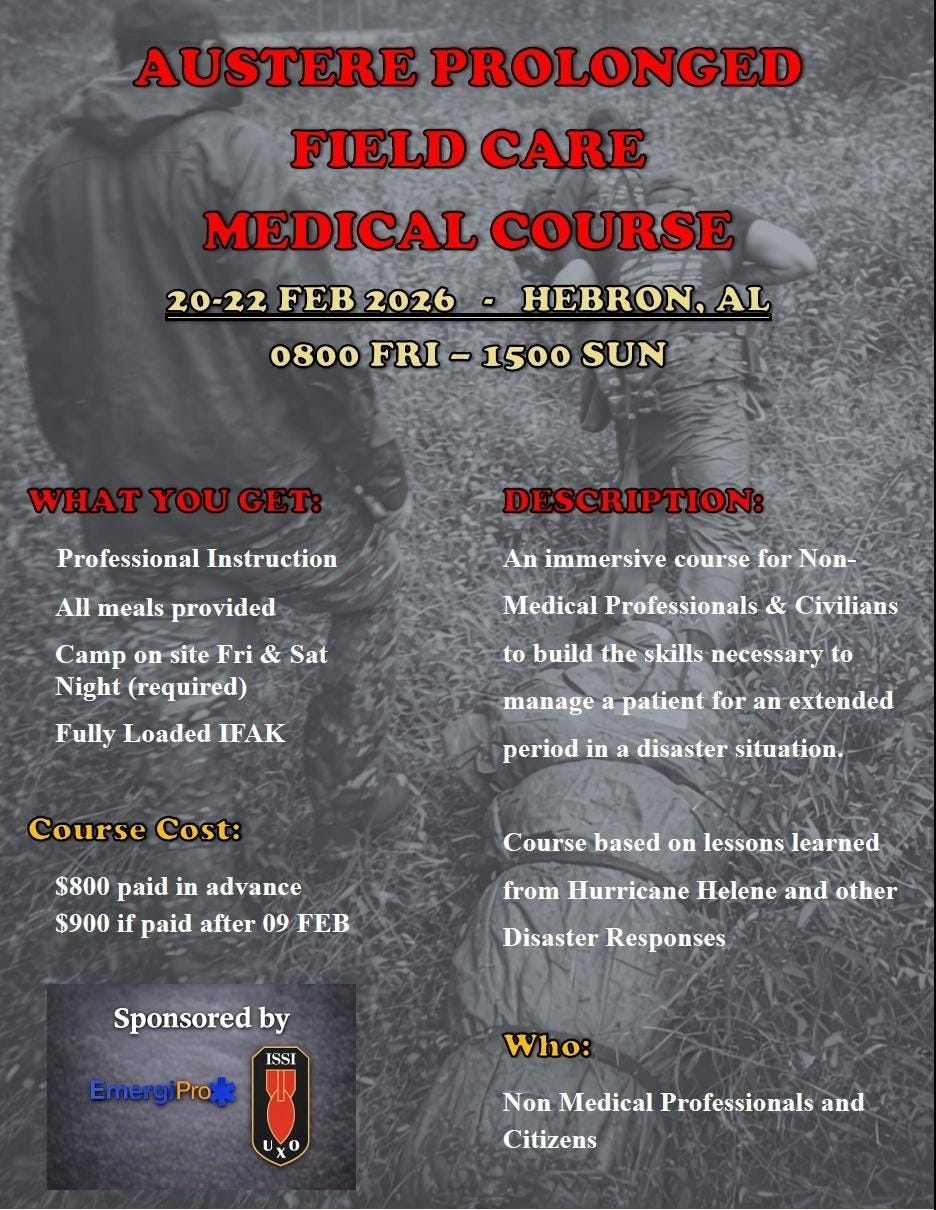 AUSTERE PROLONGED
FIELD CARE
MEDICAL COURSE

20-22 FEB 2026 - HEBRON, AL
0800 FRI – 1500 SUN

WHAT YOU GET:

Professional Instruction

All meals provided

Camp on site Fri & Sat Night (required)

Fully Loaded IFAK

Course Cost:

$800 paid in advance
$900 if paid after 09 FEB

Sponsored by

EmergiPro

ISSI
UXO

DESCRIPTION:

An immersive course for Non-Medical Professionals & Civilians to build the skills necessary to manage a patient for an extended period in a disaster situation.

Course based on lessons learned from Hurricane Helene and other Disaster Responses

Who:

Non Medical Professionals and Citizens